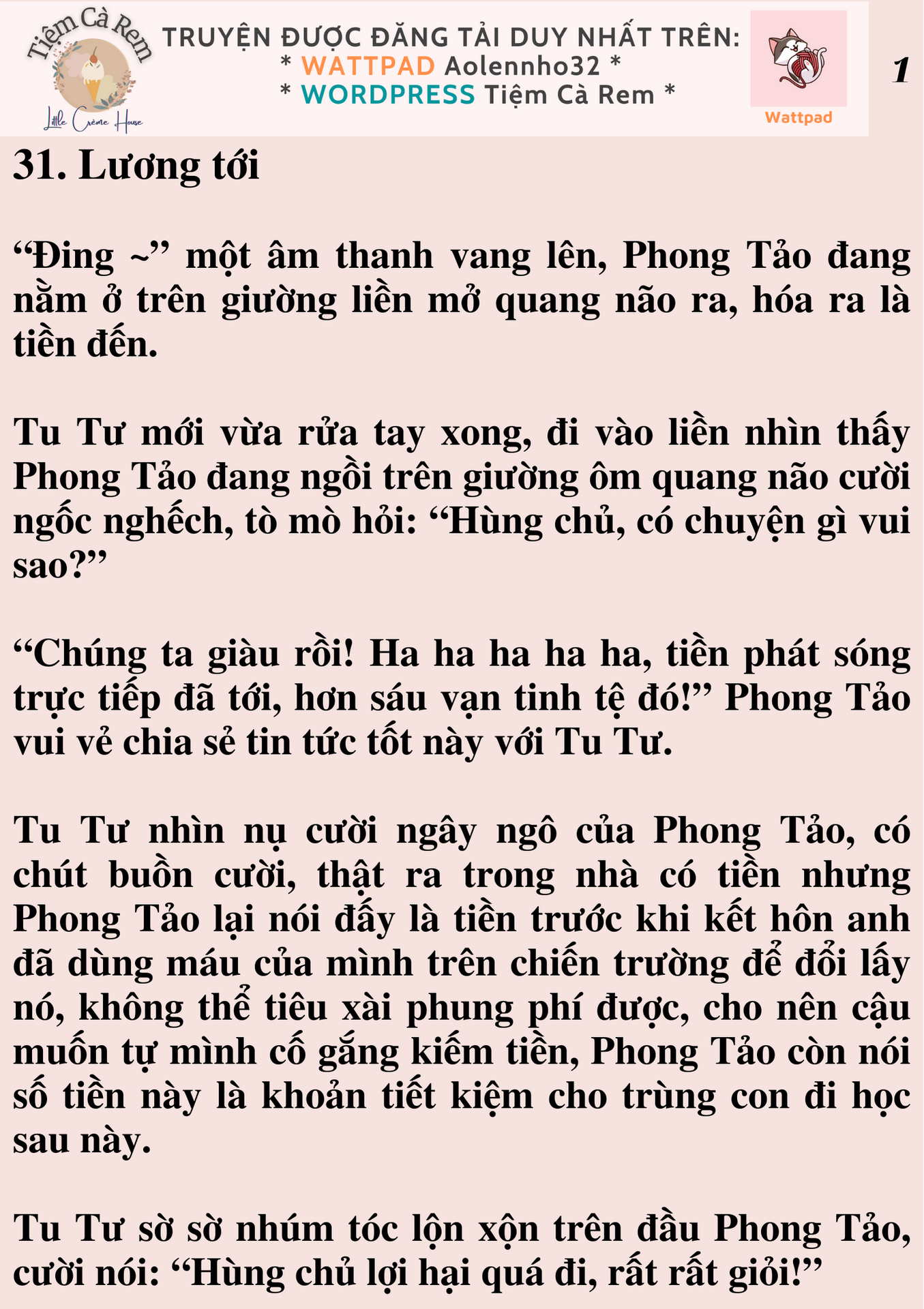 Tiệm Cà Rem
Little Crème House

TRUYỆN ĐƯỢC ĐĂNG TẢI DUY NHẤT TRÊN:
* WATTPAD Aolennho32 *
* WORDPRESS Tiệm Cà Rem *

Wattpad

1

31. Lương tới

“Đing ~” một âm thanh vang lên, Phong Tảo đang nằm ở trên giường liền mở quang não ra, hóa ra là tiền đến.

Tu Tư mới vừa rửa tay xong, đi vào liền nhìn thấy Phong Tảo đang ngồi trên giường ôm quang não cười ngốc nghếch, tò mò hỏi: “Hùng chủ, có chuyện gì vui sao?”

“Chúng ta giàu rồi! Ha ha ha ha ha, tiền phát sóng trực tiếp đã tới, hơn sáu vạn tinh tệ đó!” Phong Tảo vui vẻ chia sẻ tin tức tốt này với Tu Tư.

Tu Tư nhìn nụ cười ngây ngô của Phong Tảo, có chút buồn cười, thật ra trong nhà có tiền nhưng Phong Tảo lại nói đấy là tiền trước khi kết hôn anh đã dùng máu của mình trên chiến trường để đổi lấy nó, không thể tiêu xài phung phí được, cho nên cậu muốn tự mình cố gắng kiếm tiền, Phong Tảo còn nói số tiền này là khoản tiết kiệm cho trùng con đi học sau này.

Tu Tư sờ sờ nhúm tóc lộn xộn trên đầu Phong Tảo, cười nói: “Hùng chủ lợi hại quá đi, rất rất giỏi!”